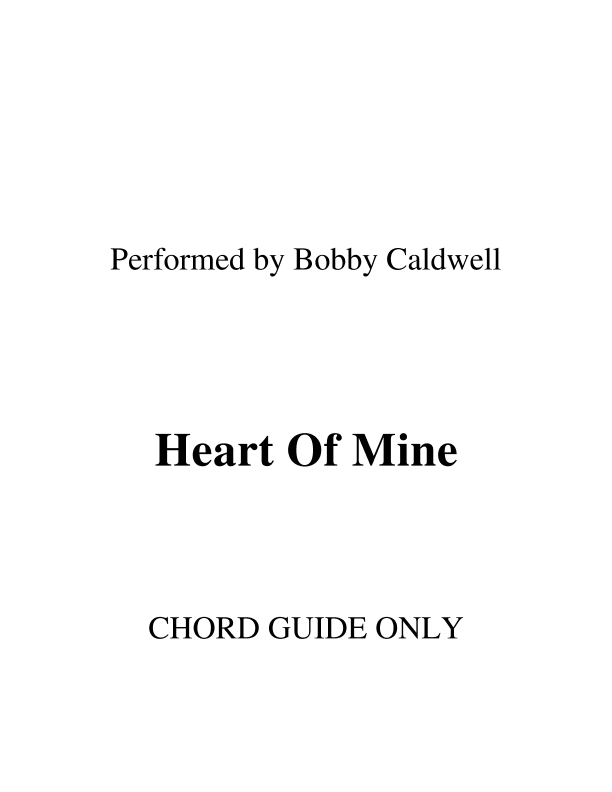 Performed by Bobby Caldwell

Heart Of Mine

CHORD GUIDE ONLY